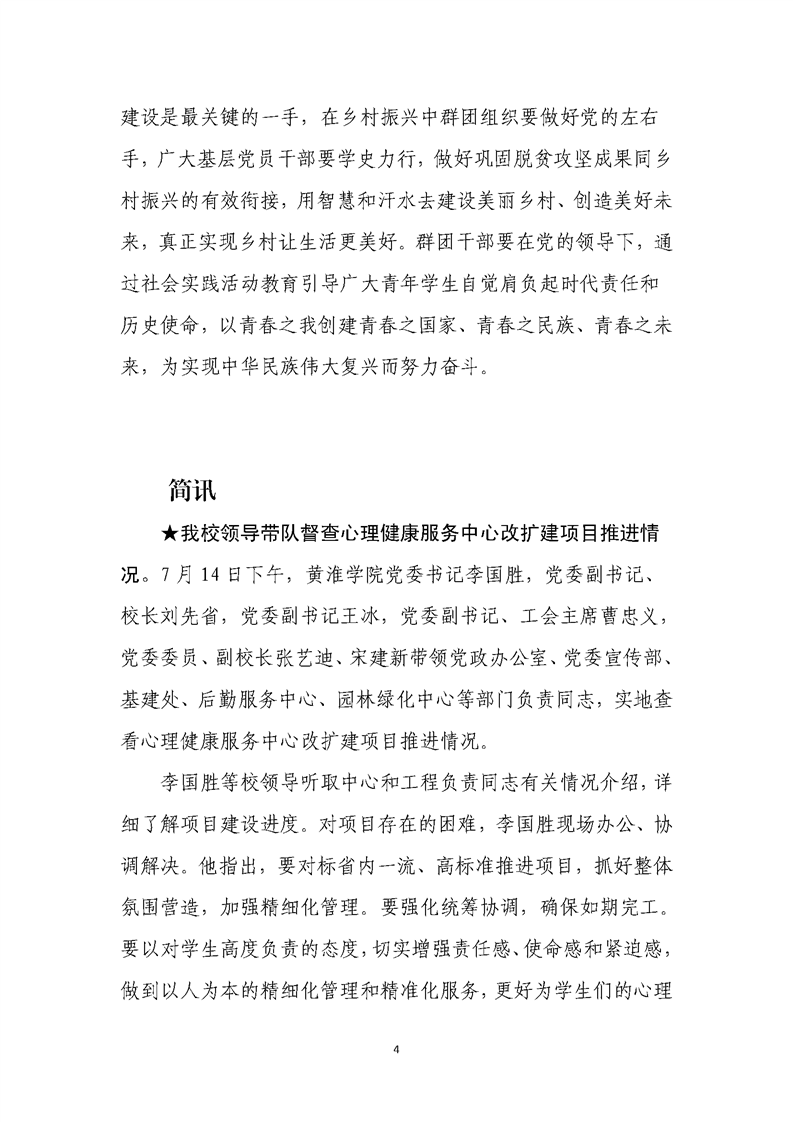 建设是最关键的一手，在乡村振兴中群团组织要做好党的左右手，广大基层党员干部要学史力行，做好巩固脱贫攻坚成果同乡村振兴的有效衔接，用智慧和汗水去建设美丽乡村、创造美好未来，真正实现乡村让生活更美好。群团干部要在党的领导下，通过社会实践活动教育引导广大青年学生自觉肩负起时代责任和历史使命，以青春之我创建青春之国家、青春之民族、青春之未来，为实现中华民族伟大复兴而努力奋斗。

简讯

★我校领导带队督查心理健康服务中心改扩建项目推进情况。7月14日下午，黄淮学院党委书记李国胜，党委副书记、校长刘先省，党委副书记王冰，党委副书记、工会主席曹忠义，党委委员、副校长张艺迪、宋建新带领党政办公室、党委宣传部、基建处、后勤服务中心、园林绿化中心等部门负责同志，实地查看心理健康服务中心改扩建项目推进情况。

李国胜等校领导听取中心和工程负责同志有关情况介绍，详细了解项目建设进度。对项目存在的困难，李国胜现场办公、协调解决。他指出，要对标省内一流、高标准推进项目，抓好整体氛围营造，加强精细化管理。要强化统筹协调，确保如期完工。要以对学生高度负责的态度，切实增强责任感、使命感和紧迫感，做到以人为本的精细化管理和精准化服务，更好为学生们的心理

4